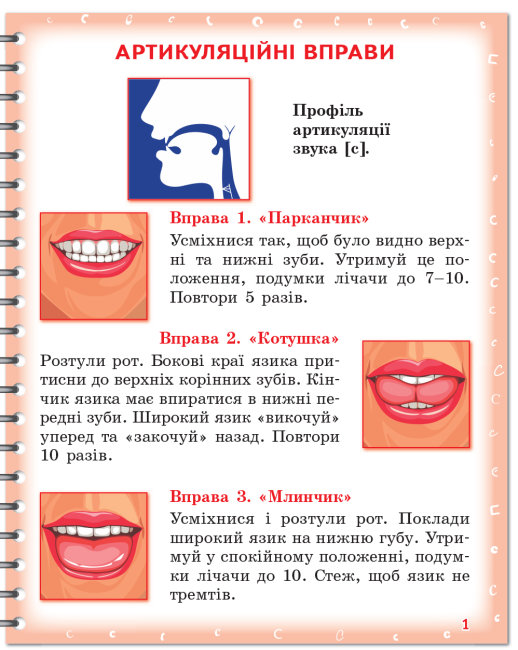 АРТИКУЛЯЦІЙНІ ВПРАВИ

Профіль артикуляції звука [с].

Вправа 1. «Парканчик»
Усміхнися так, щоб було видно верхні та нижні зуби. Утримуй це положення, подумки лічачи до 7–10. Повтори 5 разів.

Вправа 2. «Котушка»
Розтули рот. Бокові краї язика притисни до верхніх корінних зубів. Кінчик язика має впиратися в нижні передні зуби. Широкий язик «викочуй» уперед та «закочуй» назад. Повтори 10 разів.

Вправа 3. «Млинчик»
Усміхнися і розтули рот. Поклади широкий язик на нижню губу. Утримуй у спокійному положенні, подумки лічачи до 10. Стеж, щоб язик не тремтів.

1